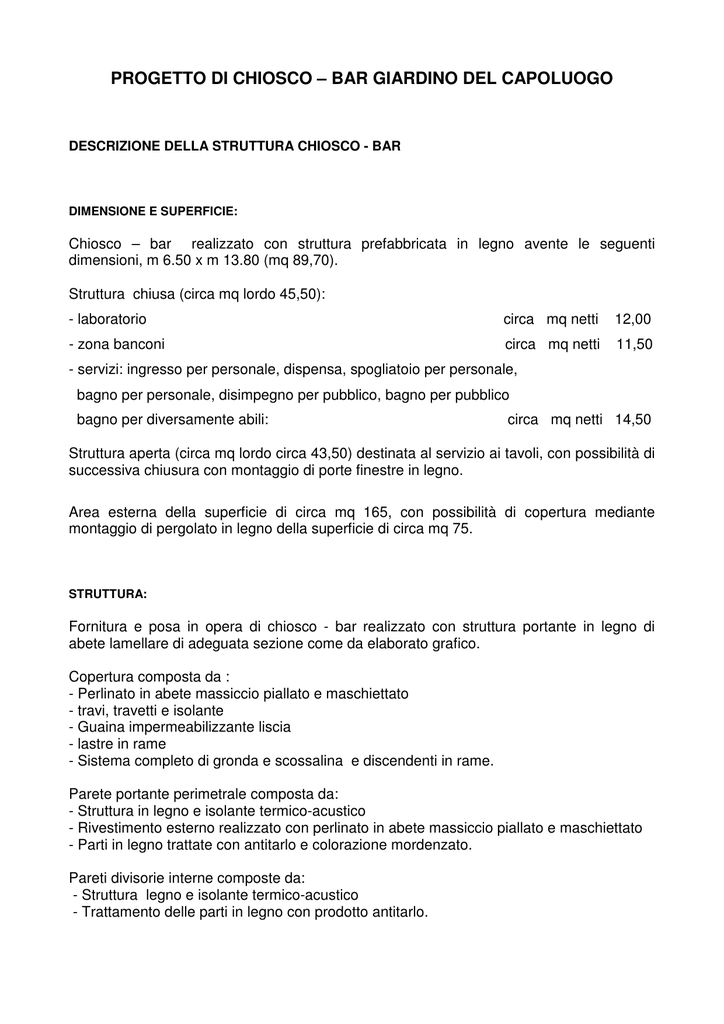 PROGETTO DI CHIOSCO – BAR GIARDINO DEL CAPOLUOGO

DESCRIZIONE DELLA STRUTTURA CHIOSCO - BAR

DIMENSIONE E SUPERFICIE:

Chiosco – bar realizzato con struttura prefabbricata in legno avente le seguenti dimensioni, m 6.50 x m 13.80 (mq 89,70).

Struttura chiusa (circa mq lordo 45,50):

- laboratorio circa mq netti 12,00

- zona banconi circa mq netti 11,50

- servizi: ingresso per personale, dispensa, spogliatoio per personale,
bagno per personale, disimpegno per pubblico, bagno per pubblico
bagno per diversamente abili: circa mq netti 14,50

Struttura aperta (circa mq lordo circa 43,50) destinata al servizio ai tavoli, con possibilità di successiva chiusura con montaggio di porte finestre in legno.

Area esterna della superficie di circa mq 165, con possibilità di copertura mediante montaggio di pergolato in legno della superficie di circa mq 75.

STRUTTURA:

Fornitura e posa in opera di chiosco - bar realizzato con struttura portante in legno di abete lamellare di adeguata sezione come da elaborato grafico.

Copertura composta da :
- Perlinato in abete massiccio piallato e maschiettato
- travi, travetti e isolante
- Guaina impermeabilizzante liscia
- lastre in rame
- Sistema completo di gronda e scossalina e discendenti in rame.

Parete portante perimetrale composta da:
- Struttura in legno e isolante termico-acustico
- Rivestimento esterno realizzato con perlinato in abete massiccio piallato e maschiettato
- Parti in legno trattate con antitarlo e colorazione mordenzato.

Pareti divisorie interne composte da:
- Struttura legno e isolante termico-acustico
- Trattamento delle parti in legno con prodotto antitarlo.